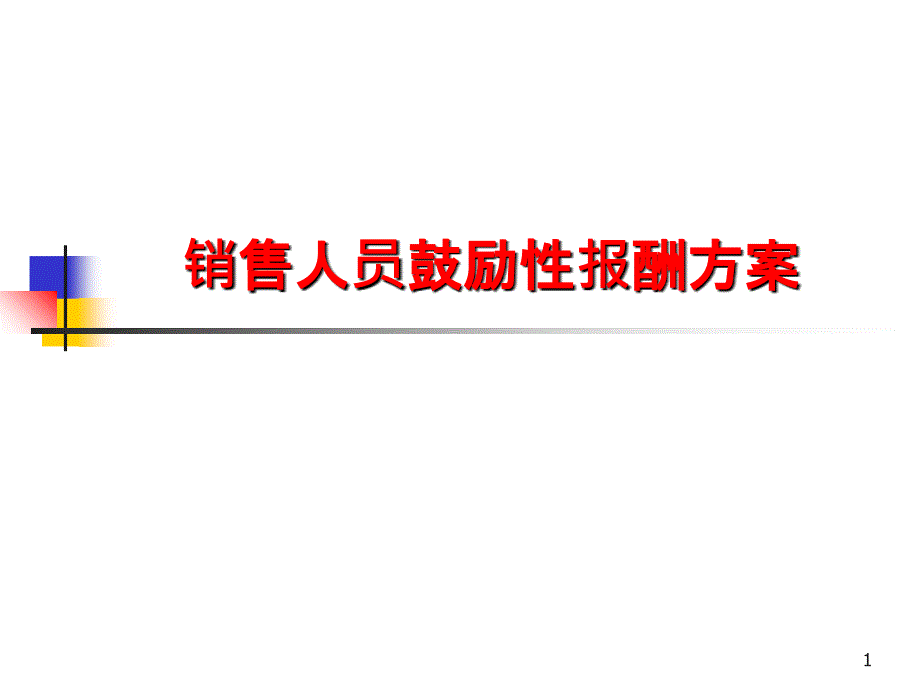 销售人员鼓励性报酬方案

1